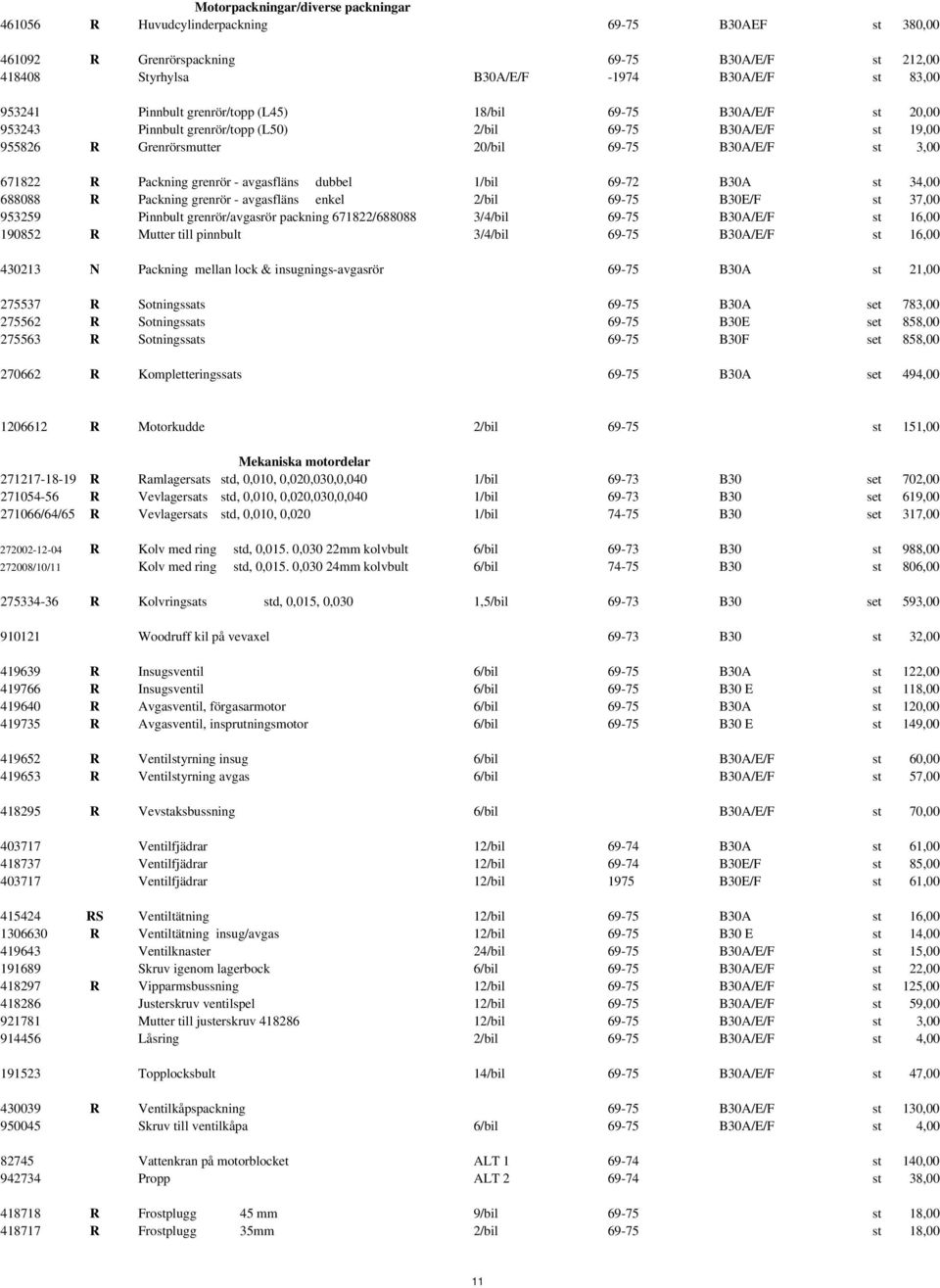 Motorpackningar/diverse packningar

| | | | | | | | |
|---|---|---|---|---|---|---|---|
| 461056 | R | Huvudcylinderpackning | | 69-75 | B30AEF | st | 380,00 |
| 461092 | R | Grenrörspackning | | 69-75 | B30A/E/F | st | 212,00 |
| 418408 | | Styrhylsa | B30A/E/F | -1974 | B30A/E/F | st | 83,00 |
| 953241 | | Pinnbult grenrör/topp (L45) | 18/bil | 69-75 | B30A/E/F | st | 20,00 |
| 953243 | | Pinnbult grenrör/topp (L50) | 2/bil | 69-75 | B30A/E/F | st | 19,00 |
| 955826 | R | Grenrörsmutter | 20/bil | 69-75 | B30A/E/F | st | 3,00 |
| 671822 | R | Packning grenrör - avgasfläns dubbel | 1/bil | 69-72 | B30A | st | 34,00 |
| 688088 | R | Packning grenrör - avgasfläns enkel | 2/bil | 69-75 | B30E/F | st | 37,00 |
| 953259 | | Pinnbult grenrör/avgasrör packning 671822/688088 | 3/4/bil | 69-75 | B30A/E/F | st | 16,00 |
| 190852 | R | Mutter till pinnbult | 3/4/bil | 69-75 | B30A/E/F | st | 16,00 |
| 430213 | N | Packning mellan lock & insugnings-avgasrör | | 69-75 | B30A | st | 21,00 |
| 275537 | R | Sotningssats | | 69-75 | B30A | set | 783,00 |
| 275562 | R | Sotningssats | | 69-75 | B30E | set | 858,00 |
| 275563 | R | Sotningssats | | 69-75 | B30F | set | 858,00 |
| 270662 | R | Kompletteringssats | | 69-75 | B30A | set | 494,00 |
| 1206612 | R | Motorkudde | 2/bil | 69-75 | | st | 151,00 |

Mekaniska motordelar

| | | | | | | | |
|---|---|---|---|---|---|---|---|
| 271217-18-19 | R | Ramlagersats std, 0,010, 0,020,030,0,040 | 1/bil | 69-73 | B30 | set | 702,00 |
| 271054-56 | R | Vevlagersats std, 0,010, 0,020,030,0,040 | 1/bil | 69-73 | B30 | set | 619,00 |
| 271066/64/65 | R | Vevlagersats std, 0,010, 0,020 | 1/bil | 74-75 | B30 | set | 317,00 |
| 272002-12-04 | R | Kolv med ring std, 0,015. 0,030 22mm kolvbult | 6/bil | 69-73 | B30 | st | 988,00 |
| 272008/10/11 | | Kolv med ring std, 0,015. 0,030 24mm kolvbult | 6/bil | 74-75 | B30 | st | 806,00 |
| 275334-36 | R | Kolvringsats std, 0,015, 0,030 | 1,5/bil | 69-73 | B30 | set | 593,00 |
| 910121 | | Woodruff kil på vevaxel | | 69-73 | B30 | st | 32,00 |
| 419639 | R | Insugsventil | 6/bil | 69-75 | B30A | st | 122,00 |
| 419766 | R | Insugsventil | 6/bil | 69-75 | B30 E | st | 118,00 |
| 419640 | R | Avgasventil, förgasarmotor | 6/bil | 69-75 | B30A | st | 120,00 |
| 419735 | R | Avgasventil, insprutningsmotor | 6/bil | 69-75 | B30 E | st | 149,00 |
| 419652 | R | Ventilstyrning insug | 6/bil | | B30A/E/F | st | 60,00 |
| 419653 | R | Ventilstyrning avgas | 6/bil | | B30A/E/F | st | 57,00 |
| 418295 | R | Vevstaksbussning | 6/bil | | B30A/E/F | st | 70,00 |
| 403717 | | Ventilfjädrar | 12/bil | 69-74 | B30A | st | 61,00 |
| 418737 | | Ventilfjädrar | 12/bil | 69-74 | B30E/F | st | 85,00 |
| 403717 | | Ventilfjädrar | 12/bil | 1975 | B30E/F | st | 61,00 |
| 415424 | RS | Ventiltätning | 12/bil | 69-75 | B30A | st | 16,00 |
| 1306630 | R | Ventiltätning insug/avgas | 12/bil | 69-75 | B30 E | st | 14,00 |
| 419643 | | Ventilknaster | 24/bil | 69-75 | B30A/E/F | st | 15,00 |
| 191689 | | Skruv igenom lagerbock | 6/bil | 69-75 | B30A/E/F | st | 22,00 |
| 418297 | R | Vipparmsbussning | 12/bil | 69-75 | B30A/E/F | st | 125,00 |
| 418286 | | Justerskruv ventilspel | 12/bil | 69-75 | B30A/E/F | st | 59,00 |
| 921781 | | Mutter till justerskruv 418286 | 12/bil | 69-75 | B30A/E/F | st | 3,00 |
| 914456 | | Låsring | 2/bil | 69-75 | B30A/E/F | st | 4,00 |
| 191523 | | Topplocksbult | 14/bil | 69-75 | B30A/E/F | st | 47,00 |
| 430039 | R | Ventilkåpspackning | | 69-75 | B30A/E/F | st | 130,00 |
| 950045 | | Skruv till ventilkåpa | 6/bil | 69-75 | B30A/E/F | st | 4,00 |
| 82745 | | Vattenkran på motorblocket | ALT 1 | 69-74 | | st | 140,00 |
| 942734 | | Propp | ALT 2 | 69-74 | | st | 38,00 |
| 418718 | R | Frostplugg 45 mm | 9/bil | 69-75 | | st | 18,00 |
| 418717 | R | Frostplugg 35mm | 2/bil | 69-75 | | st | 18,00 |

11